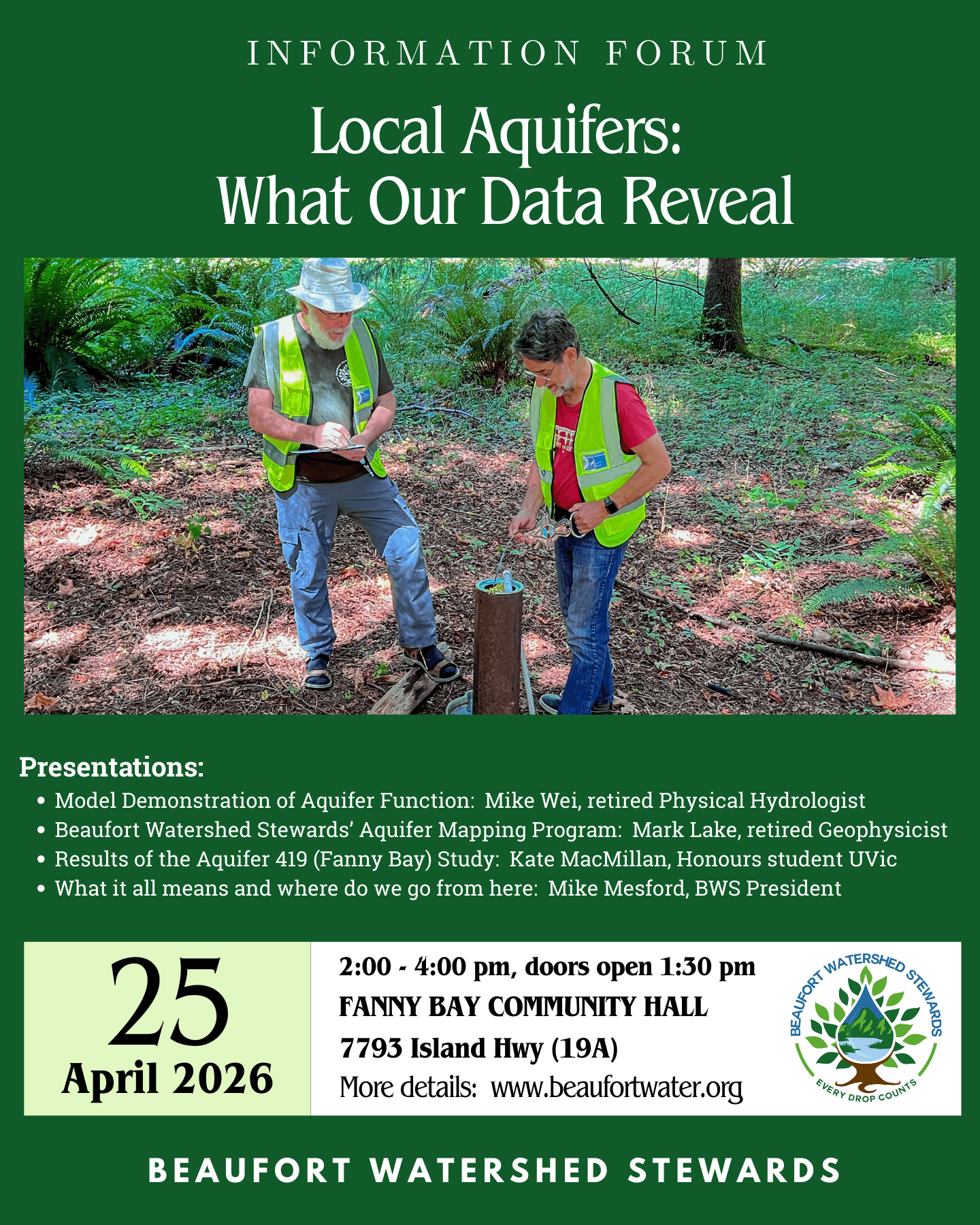 INFORMATION FORUM

Local Aquifers:
What Our Data Reveal

Presentations:

• Model Demonstration of Aquifer Function: Mike Wei, retired Physical Hydrologist
• Beaufort Watershed Stewards' Aquifer Mapping Program: Mark Lake, retired Geophysicist
• Results of the Aquifer 419 (Fanny Bay) Study: Kate MacMillan, Honours student UVic
• What it all means and where do we go from here: Mike Mesford, BWS President

25
April 2026

2:00 - 4:00 pm, doors open 1:30 pm
FANNY BAY COMMUNITY HALL
7793 Island Hwy (19A)
More details: www.beaufortwater.org

BEAUFORT WATERSHED STEWARDS
EVERY DROP COUNTS

BEAUFORT WATERSHED STEWARDS